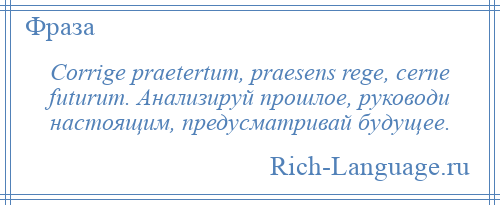 Фраза

Corrige praetertum, praesens rege, cerne futurum. Анализируй прошлое, руководи настоящим, предусматривай будущее.

Rich-Language.ru